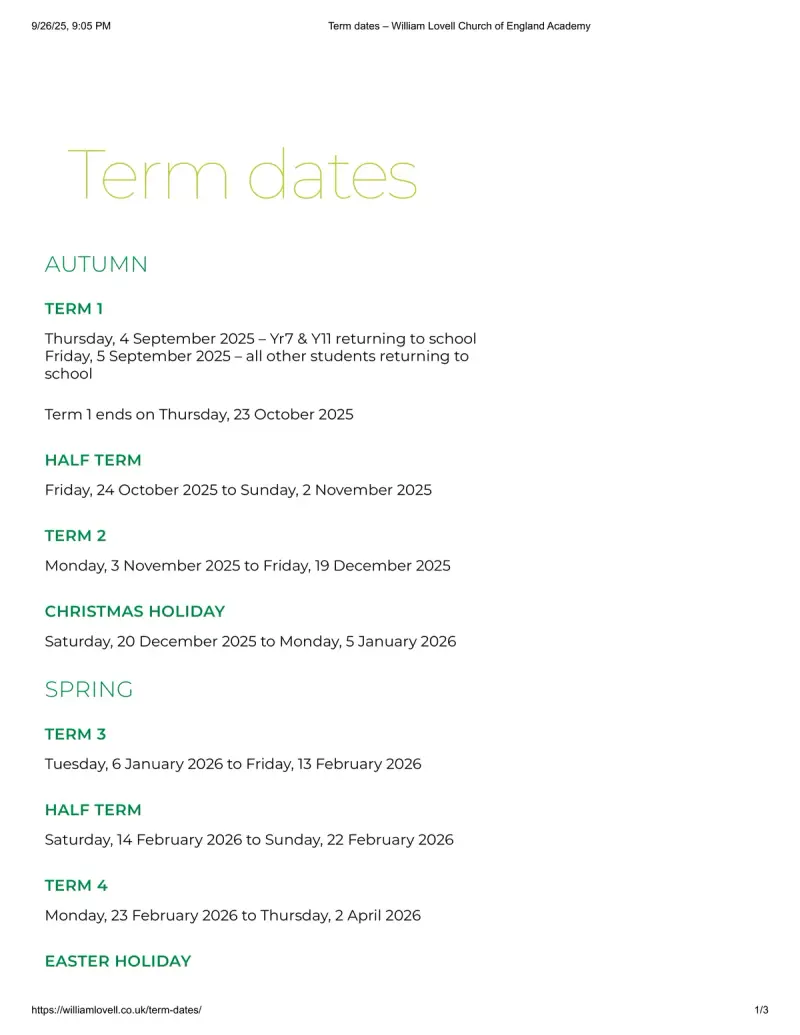 9/26/25, 9:05 PM Term dates – William Lovell Church of England Academy

Term dates

AUTUMN

TERM 1

Thursday, 4 September 2025 – Yr7 & Y11 returning to school
Friday, 5 September 2025 – all other students returning to school

Term 1 ends on Thursday, 23 October 2025

HALF TERM

Friday, 24 October 2025 to Sunday, 2 November 2025

TERM 2

Monday, 3 November 2025 to Friday, 19 December 2025

CHRISTMAS HOLIDAY

Saturday, 20 December 2025 to Monday, 5 January 2026

SPRING

TERM 3

Tuesday, 6 January 2026 to Friday, 13 February 2026

HALF TERM

Saturday, 14 February 2026 to Sunday, 22 February 2026

TERM 4

Monday, 23 February 2026 to Thursday, 2 April 2026

EASTER HOLIDAY

https://williamlovell.co.uk/term-dates/ 1/3